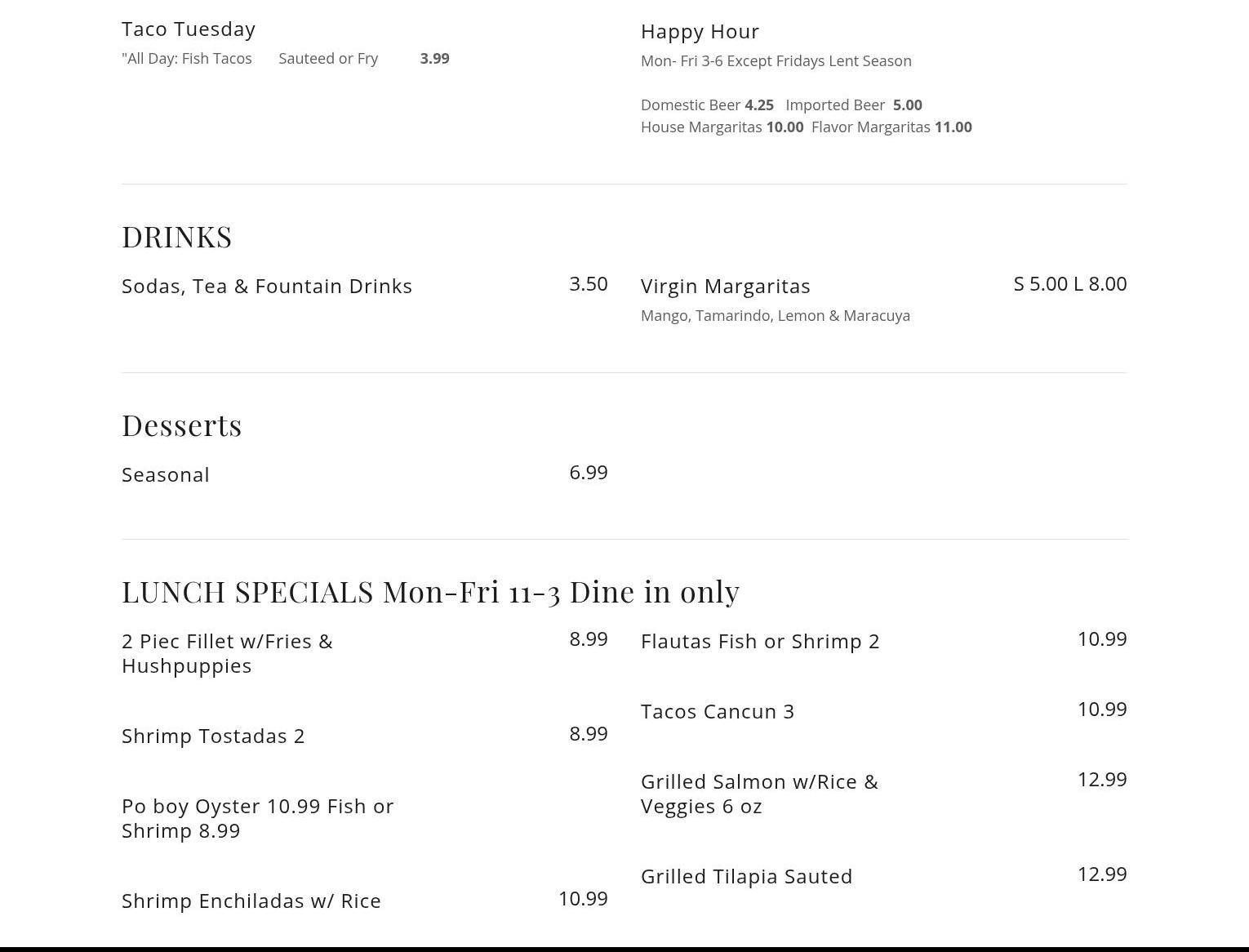 Taco Tuesday
"All Day: Fish Tacos Sauteed or Fry 3.99

Happy Hour
Mon- Fri 3-6 Except Fridays Lent Season

Domestic Beer 4.25 Imported Beer 5.00
House Margaritas 10.00 Flavor Margaritas 11.00

DRINKS

Sodas, Tea & Fountain Drinks 3.50

Virgin Margaritas S 5.00 L 8.00
Mango, Tamarindo, Lemon & Maracuya

Desserts

Seasonal 6.99

LUNCH SPECIALS Mon-Fri 11-3 Dine in only

2 Piec Fillet w/Fries & Hushpuppies 8.99

Shrimp Tostadas 2 8.99

Po boy Oyster 10.99 Fish or Shrimp 8.99

Shrimp Enchiladas w/ Rice 10.99

Flautas Fish or Shrimp 2 10.99

Tacos Cancun 3 10.99

Grilled Salmon w/Rice & Veggies 6 oz 12.99

Grilled Tilapia Sauted 12.99